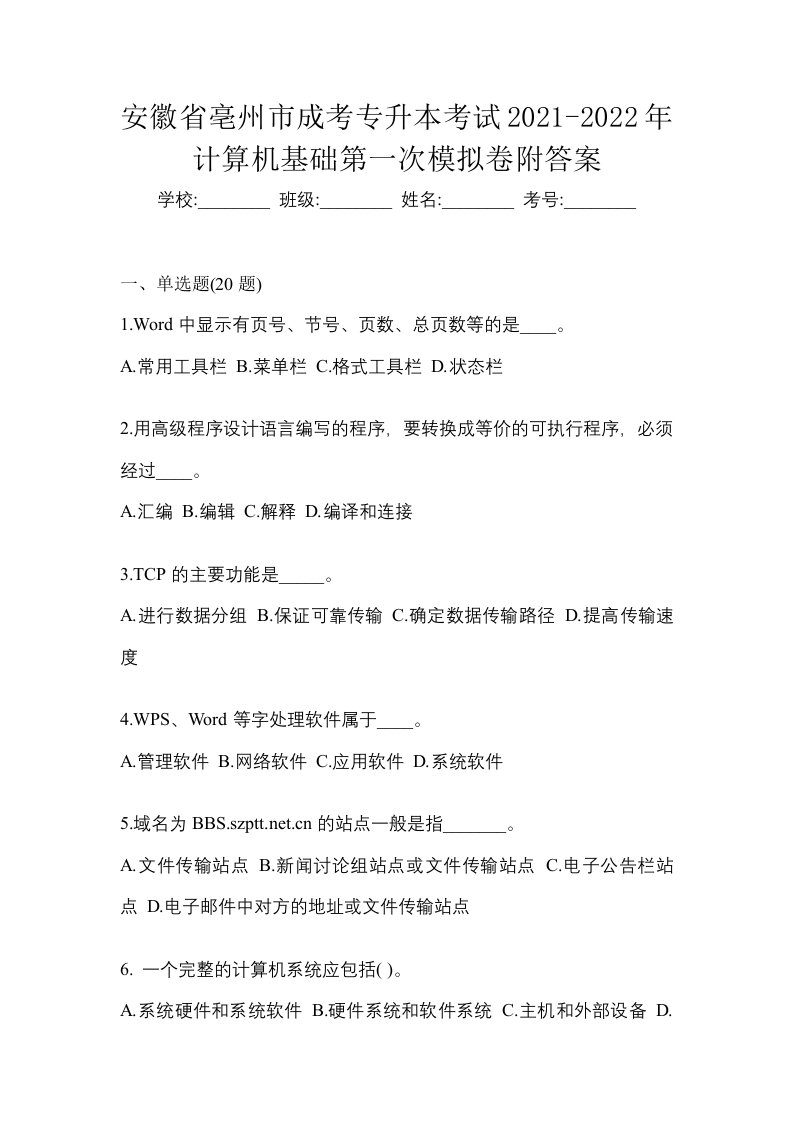 安徽省亳州市成考专升本考试2021-2022年计算机基础第一次模拟卷附答案

学校:________ 班级:________ 姓名:________ 考号:________

一、单选题(20 题)

1.Word 中显示有页号、节号、页数、总页数等的是____。

A.常用工具栏 B.菜单栏 C.格式工具栏 D.状态栏

2.用高级程序设计语言编写的程序，要转换成等价的可执行程序，必须经过____。

A.汇编 B.编辑 C.解释 D.编译和连接

3.TCP 的主要功能是_____。

A.进行数据分组 B.保证可靠传输 C.确定数据传输路径 D.提高传输速度

4.WPS、Word 等字处理软件属于____。

A.管理软件 B.网络软件 C.应用软件 D.系统软件

5.域名为 BBS.szptt.net.cn 的站点一般是指_______。

A.文件传输站点 B.新闻讨论组站点或文件传输站点 C.电子公告栏站点 D.电子邮件中对方的地址或文件传输站点

6. 一个完整的计算机系统应包括( )。

A.系统硬件和系统软件 B.硬件系统和软件系统 C.主机和外部设备 D.